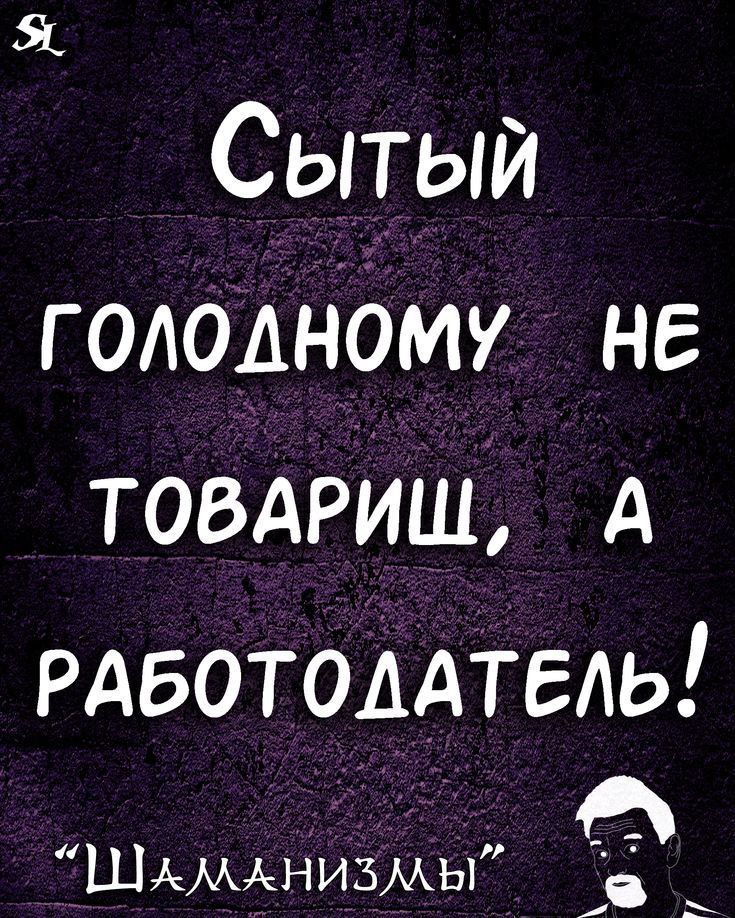 SL

Сытый голодному не товарищ, а работодатель!

"Шаманизмы"